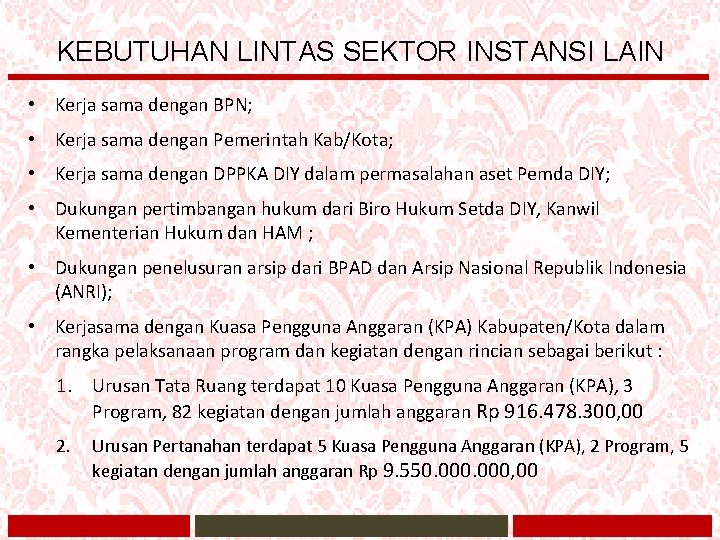 KEBUTUHAN LINTAS SEKTOR INSTANSI LAIN

• Kerja sama dengan BPN;

• Kerja sama dengan Pemerintah Kab/Kota;

• Kerja sama dengan DPPKA DIY dalam permasalahan aset Pemda DIY;

• Dukungan pertimbangan hukum dari Biro Hukum Setda DIY, Kanwil Kementerian Hukum dan HAM ;

• Dukungan penelusuran arsip dari BPAD dan Arsip Nasional Republik Indonesia (ANRI);

• Kerjasama dengan Kuasa Pengguna Anggaran (KPA) Kabupaten/Kota dalam rangka pelaksanaan program dan kegiatan dengan rincian sebagai berikut :

1. Urusan Tata Ruang terdapat 10 Kuasa Pengguna Anggaran (KPA), 3 Program, 82 kegiatan dengan jumlah anggaran Rp 916.478.300,00

2. Urusan Pertanahan terdapat 5 Kuasa Pengguna Anggaran (KPA), 2 Program, 5 kegiatan dengan jumlah anggaran Rp 9.550.000.000,00